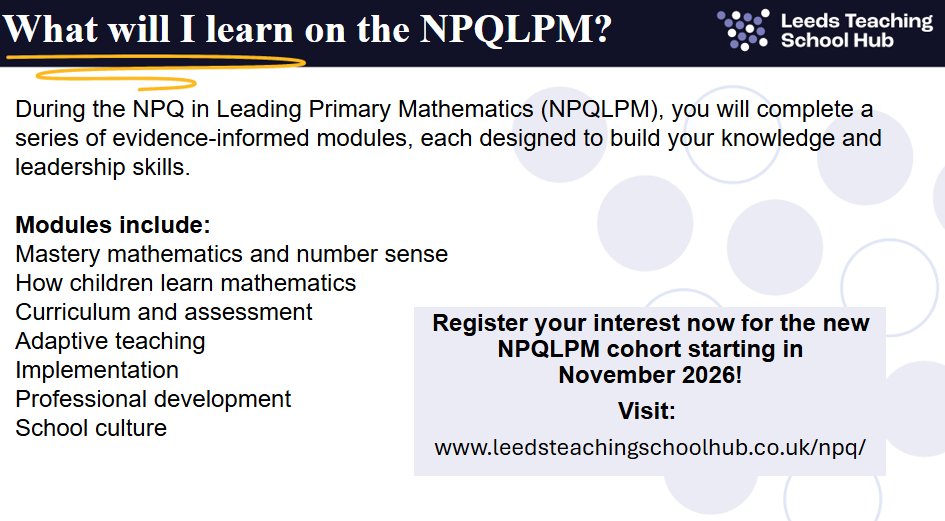 What will I learn on the NPQLPM?

Leeds Teaching School Hub

During the NPQ in Leading Primary Mathematics (NPQLPM), you will complete a series of evidence-informed modules, each designed to build your knowledge and leadership skills.

Modules include:
Mastery mathematics and number sense
How children learn mathematics
Curriculum and assessment
Adaptive teaching
Implementation
Professional development
School culture

Register your interest now for the new NPQLPM cohort starting in November 2026!

Visit:

www.leedsteachingschoolhub.co.uk/npq/